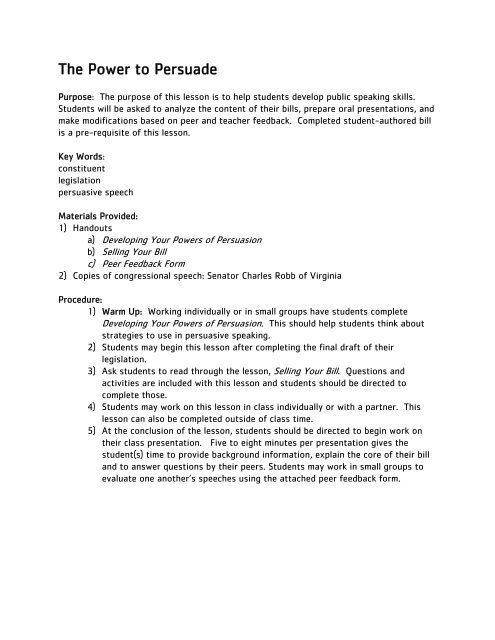 The Power to Persuade

Purpose: The purpose of this lesson is to help students develop public speaking skills. Students will be asked to analyze the content of their bills, prepare oral presentations, and make modifications based on peer and teacher feedback. Completed student-authored bill is a pre-requisite of this lesson.

Key Words:
constituent
legislation
persuasive speech

Materials Provided:
1) Handouts
a) Developing Your Powers of Persuasion
b) Selling Your Bill
c) Peer Feedback Form
2) Copies of congressional speech: Senator Charles Robb of Virginia

Procedure:
1) Warm Up: Working individually or in small groups have students complete Developing Your Powers of Persuasion. This should help students think about strategies to use in persuasive speaking.
2) Students may begin this lesson after completing the final draft of their legislation.
3) Ask students to read through the lesson, Selling Your Bill. Questions and activities are included with this lesson and students should be directed to complete those.
4) Students may work on this lesson in class individually or with a partner. This lesson can also be completed outside of class time.
5) At the conclusion of the lesson, students should be directed to begin work on their class presentation. Five to eight minutes per presentation gives the student(s) time to provide background information, explain the core of their bill and to answer questions by their peers. Students may work in small groups to evaluate one another's speeches using the attached peer feedback form.